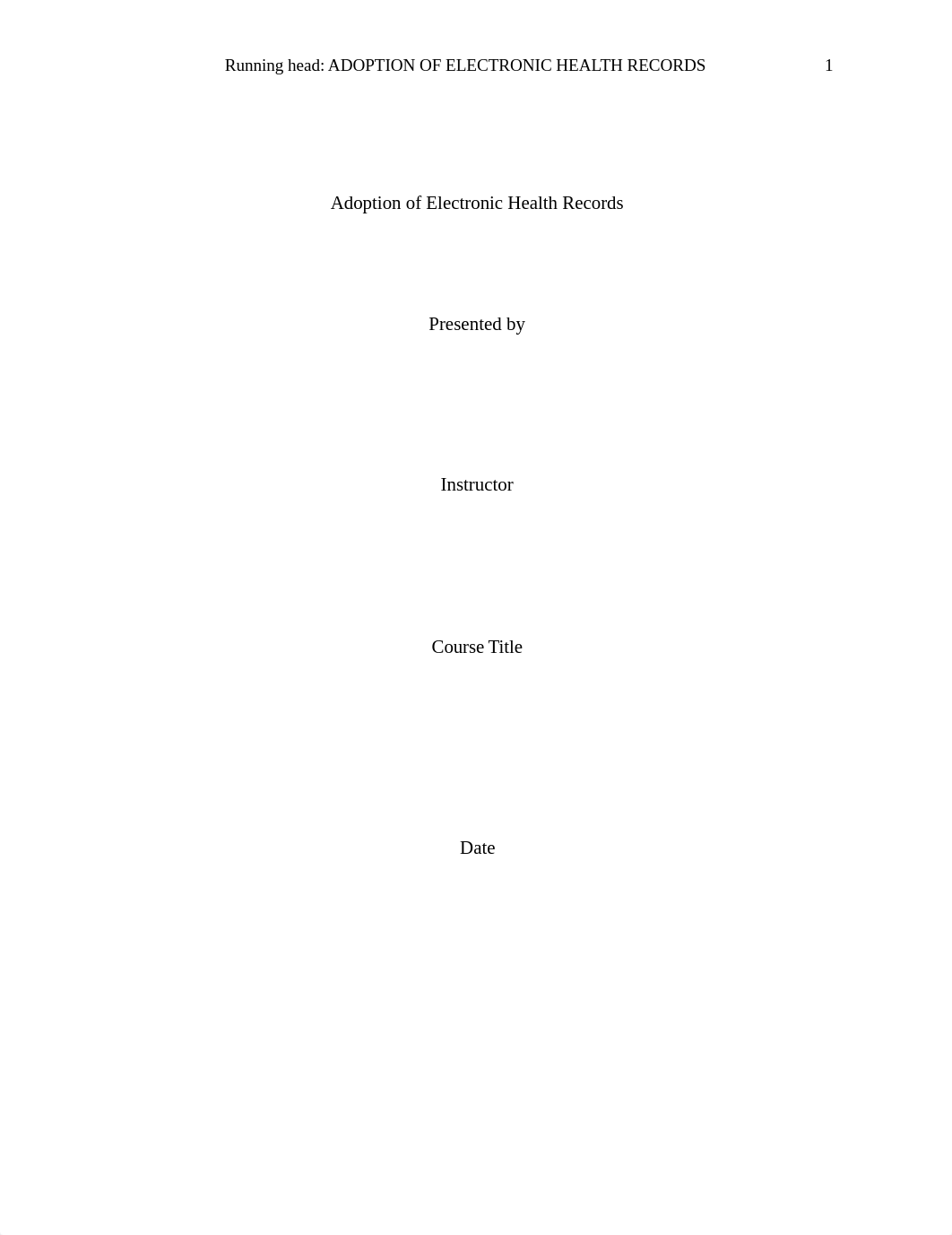 Running head: ADOPTION OF ELECTRONIC HEALTH RECORDS 1

Adoption of Electronic Health Records

Presented by

Instructor

Course Title

Date